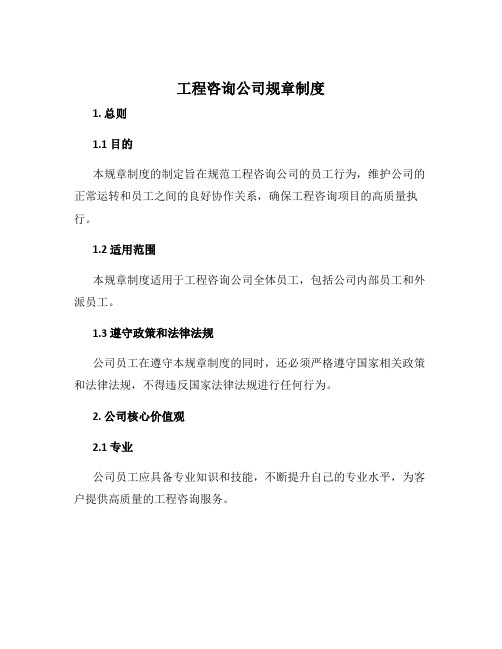 工程咨询公司规章制度

1. 总则

1.1 目的

本规章制度的制定旨在规范工程咨询公司的员工行为，维护公司的正常运转和员工之间的良好协作关系，确保工程咨询项目的高质量执行。

1.2 适用范围

本规章制度适用于工程咨询公司全体员工，包括公司内部员工和外派员工。

1.3 遵守政策和法律法规

公司员工在遵守本规章制度的同时，还必须严格遵守国家相关政策和法律法规，不得违反国家法律法规进行任何行为。

2. 公司核心价值观

2.1 专业

公司员工应具备专业知识和技能，不断提升自己的专业水平，为客户提供高质量的工程咨询服务。